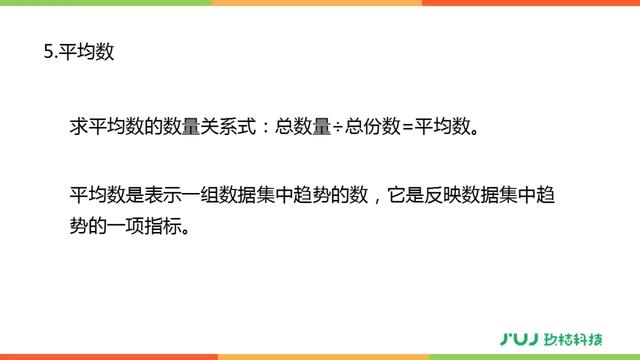 5.平均数

求平均数的数量关系式：总数量÷总份数=平均数。

平均数是表示一组数据集中趋势的数，它是反映数据集中趋势的一项指标。

JUJ 玖桔科技